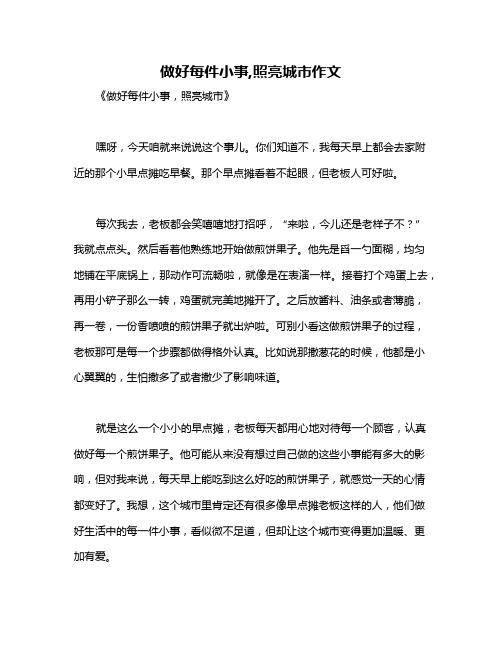 做好每件小事,照亮城市作文

《做好每件小事，照亮城市》

嘿呀，今天咱就来说说这个事儿。你们知道不，我每天早上都会去家附近的那个小早点摊吃早餐。那个早点摊看着不起眼，但老板人可好啦。

每次我去，老板都会笑嘻嘻地打招呼，“来啦，今儿还是老样子不？”我就点点头。然后看着他熟练地开始做煎饼果子。他先是舀一勺面糊，均匀地铺在平底锅上，那动作可流畅啦，就像是在表演一样。接着打个鸡蛋上去，再用小铲子那么一转，鸡蛋就完美地摊开了。之后放酱料、油条或者薄脆，再一卷，一份香喷喷的煎饼果子就出炉啦。可别小看这做煎饼果子的过程，老板那可是每一个步骤都做得格外认真。比如说那撒葱花的时候，他都是小心翼翼的，生怕撒多了或者撒少了影响味道。

就是这么一个小小的早点摊，老板每天都用心地对待每一个顾客，认真做好每一个煎饼果子。他可能从来没有想过自己做的这些小事能有多大的影响，但对我来说，每天早上能吃到这么好吃的煎饼果子，就感觉一天的心情都变好了。我想，这个城市里肯定还有很多像早点摊老板这样的人，他们做好生活中的每一件小事，看似微不足道，但却让这个城市变得更加温暖、更加有爱。